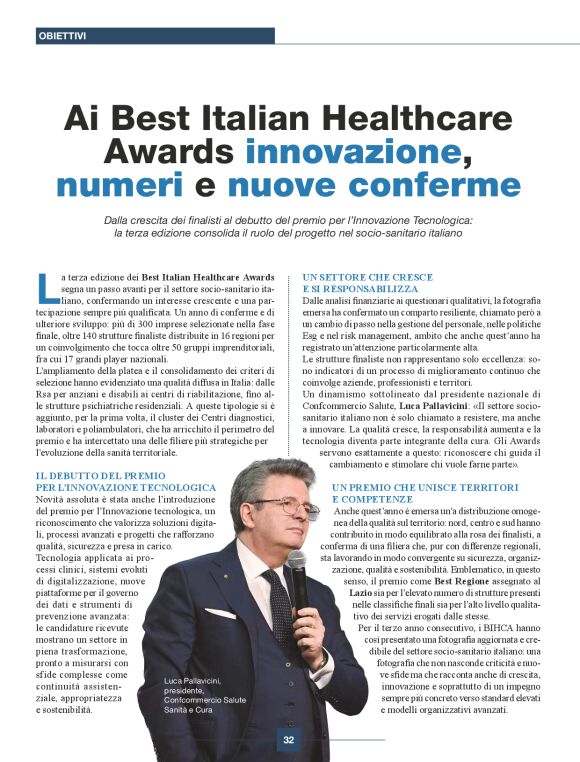 OBIETTIVI

Ai Best Italian Healthcare Awards innovazione, numeri e nuove conferme

Dalla crescita dei finalisti al debutto del premio per l'Innovazione Tecnologica: la terza edizione consolida il ruolo del progetto nel socio-sanitario italiano

La terza edizione dei Best Italian Healthcare Awards segna un passo avanti per il settore socio-sanitario italiano, confermando un interesse crescente e una partecipazione sempre più qualificata. Un anno di conferme e di ulteriore sviluppo: più di 300 imprese selezionate nella fase finale, oltre 140 strutture finaliste distribuite in 16 regioni per un coinvolgimento che tocca oltre 50 gruppi imprenditoriali, fra cui 17 grandi player nazionali.
L'ampliamento della platea e il consolidamento dei criteri di selezione hanno evidenziato una qualità diffusa in Italia: dalle Rsa per anziani e disabili ai centri di riabilitazione, fino alle strutture psichiatriche residenziali. A queste tipologie si è aggiunto, per la prima volta, il cluster dei Centri diagnostici, laboratori e poliambulatori, che ha arricchito il perimetro del premio e ha intercettato una delle filiere più strategiche per l'evoluzione della sanità territoriale.

IL DEBUTTO DEL PREMIO PER L'INNOVAZIONE TECNOLOGICA
Novità assoluta è stata anche l'introduzione del premio per l'Innovazione tecnologica, un riconoscimento che valorizza soluzioni digitali, processi avanzati e progetti che rafforzano qualità, sicurezza e presa in carico.
Tecnologia applicata ai processi clinici, sistemi evoluti di digitalizzazione, nuove piattaforme per il governo dei dati e strumenti di prevenzione avanzata: le candidature ricevute mostrano un settore in piena trasformazione, pronto a misurarsi con sfide complesse come continuità assistenziale, appropriatezza e sostenibilità.

Luca Pallavicini, presidente, Confcommercio Salute Sanità e Cura

UN SETTORE CHE CRESCE E SI RESPONSABILIZZA
Dalle analisi finanziarie ai questionari qualitativi, la fotografia emersa ha confermato un comparto resiliente, chiamato però a un cambio di passo nella gestione del personale, nelle politiche Esg e nel risk management, ambito che anche quest'anno ha registrato un'attenzione particolarmente alta.
Le strutture finaliste non rappresentano solo eccellenza: sono indicatori di un processo di miglioramento continuo che coinvolge aziende, professionisti e territori.
Un dinamismo sottolineato dal presidente nazionale di Confcommercio Salute, Luca Pallavicini: «Il settore socio-sanitario italiano non è solo chiamato a resistere, ma anche a innovare. La qualità cresce, la responsabilità aumenta e la tecnologia diventa parte integrante della cura. Gli Awards servono esattamente a questo: riconoscere chi guida il cambiamento e stimolare chi vuole farne parte».

UN PREMIO CHE UNISCE TERRITORI E COMPETENZE
Anche quest'anno è emersa un'a distribuzione omogenea della qualità sul territorio: nord, centro e sud hanno contribuito in modo equilibrato alla rosa dei finalisti, a conferma di una filiera che, pur con differenze regionali, sta lavorando in modo convergente su sicurezza, organizzazione, qualità e sostenibilità. Emblematico, in questo senso, il premio come Best Regione assegnato al Lazio sia per l'elevato numero di strutture presenti nelle classifiche finali sia per l'alto livello qualitativo dei servizi erogati dalle stesse.
Per il terzo anno consecutivo, i BIHCA hanno così presentato una fotografia aggiornata e credibile del settore socio-sanitario italiano: una fotografia che non nasconde criticità e nuove sfide ma che racconta anche di crescita, innovazione e soprattutto di un impegno sempre più concreto verso standard elevati e modelli organizzativi avanzati.

32